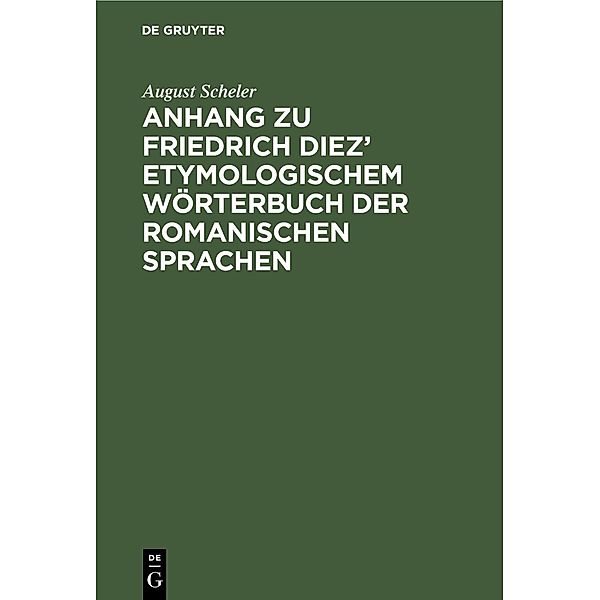 DE GRUYTER

August Scheler

ANHANG ZU FRIEDRICH DIEZ' ETYMOLOGISCHEM WÖRTERBUCH DER ROMANISCHEN SPRACHEN

DE
G